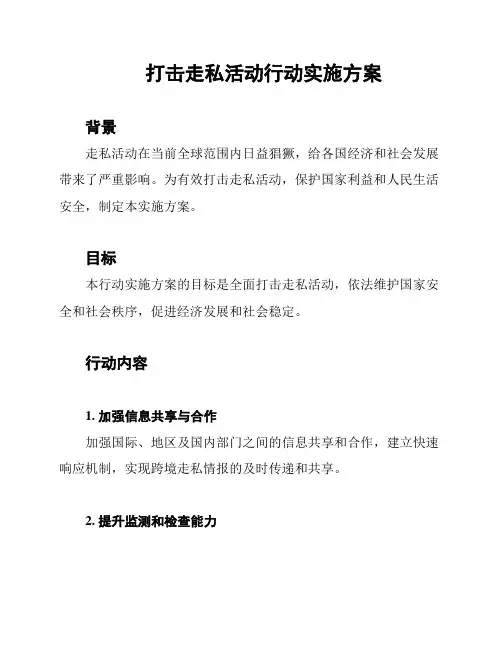 打击走私活动行动实施方案

背景

走私活动在当前全球范围内日益猖獗，给各国经济和社会发展带来了严重影响。为有效打击走私活动，保护国家利益和人民生活安全，制定本实施方案。

目标

本行动实施方案的目标是全面打击走私活动，依法维护国家安全和社会秩序，促进经济发展和社会稳定。

行动内容

1. 加强信息共享与合作

加强国际、地区及国内部门之间的信息共享和合作，建立快速响应机制，实现跨境走私情报的及时传递和共享。

2. 提升监测和检查能力